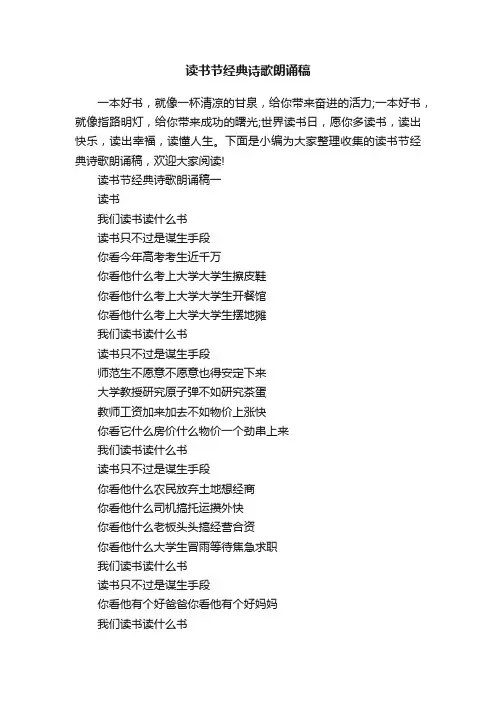 读书节经典诗歌朗诵稿

一本好书，就像一杯清凉的甘泉，给你带来奋进的活力;一本好书，就像指路明灯，给你带来成功的曙光;世界读书日，愿你多读书，读出快乐，读出幸福，读懂人生。下面是小编为大家整理收集的读书节经典诗歌朗诵稿，欢迎大家阅读!

读书节经典诗歌朗诵稿一

读书

我们读书读什么书

读书只不过是谋生手段

你看今年高考考生近千万

你看他什么考上大学大学生擦皮鞋

你看他什么考上大学大学生开餐馆

你看他什么考上大学大学生摆地摊

我们读书读什么书

读书只不过是谋生手段

师范生不愿意不愿意也得安定下来

大学教授研究原子弹不如研究茶蛋

教师工资加来加去不如物价上涨快

你看它什么房价什么物价一个劲串上来

我们读书读什么书

读书只不过是谋生手段

你看他什么农民放弃土地想经商

你看他什么司机搞托运攒外快

你看他什么老板头头搞经营合资

你看他什么大学生冒雨等待焦急求职

我们读书读什么书

读书只不过是谋生手段

你看他有个好爸爸你看他有个好妈妈

我们读书读什么书